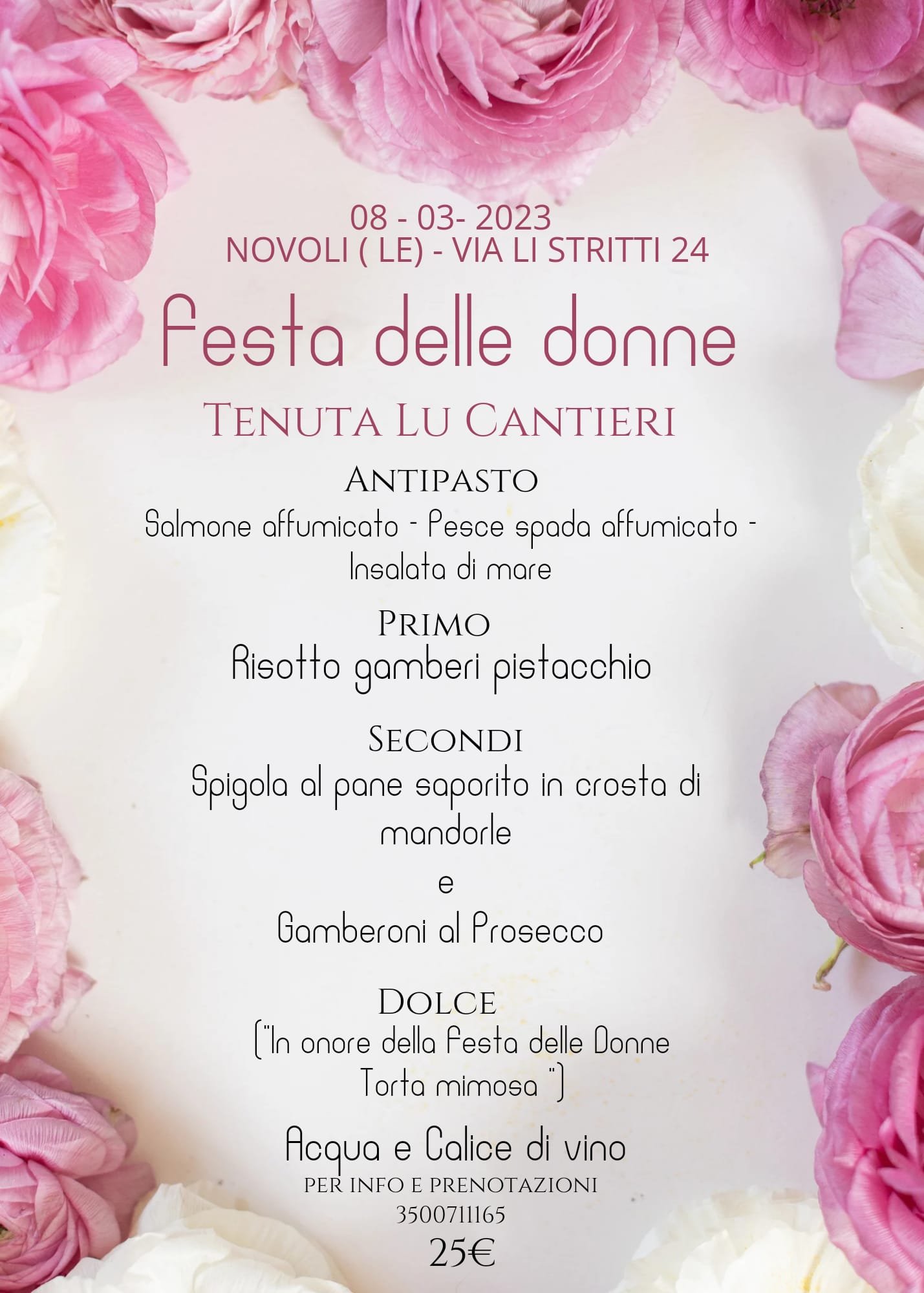 08 - 03- 2023
NOVOLI ( LE) - VIA LI STRITTI 24

Festa delle donne

TENUTA LU CANTIERI

ANTIPASTO
Salmone affumicato - Pesce spada affumicato - Insalata di mare

PRIMO
Risotto gamberi pistacchio

SECONDI
Spigola al pane saporito in crosta di mandorle
e
Gamberoni al Prosecco

DOLCE
("In onore della Festa delle Donne Torta mimosa ")

Acqua e Calice di vino
PER INFO E PRENOTAZIONI
3500711165
25€